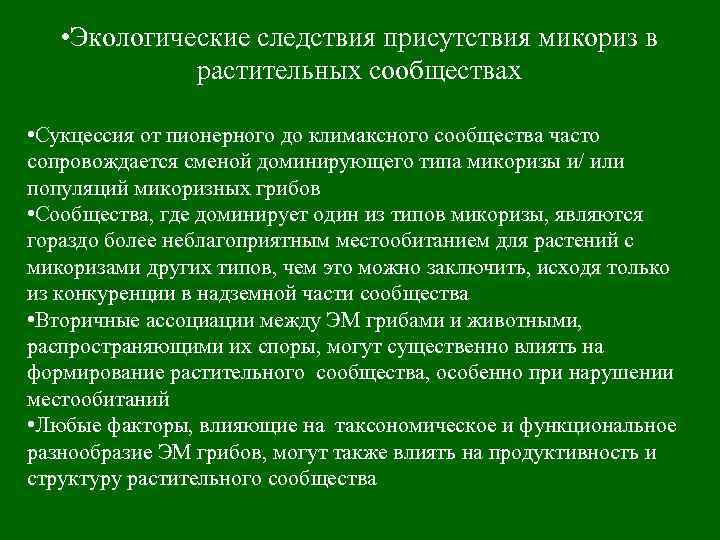 •Экологические следствия присутствия микориз в растительных сообществах

•Сукцессия от пионерного до климаксного сообщества часто сопровождается сменой доминирующего типа микоризы и/ или популяций микоризных грибов
•Сообщества, где доминирует один из типов микоризы, являются гораздо более неблагоприятным местообитанием для растений с микоризами других типов, чем это можно заключить, исходя только из конкуренции в надземной части сообщества
•Вторичные ассоциации между ЭМ грибами и животными, распространяющими их споры, могут существенно влиять на формирование растительного сообщества, особенно при нарушении местообитаний
•Любые факторы, влияющие на таксономическое и функциональное разнообразие ЭМ грибов, могут также влиять на продуктивность и структуру растительного сообщества